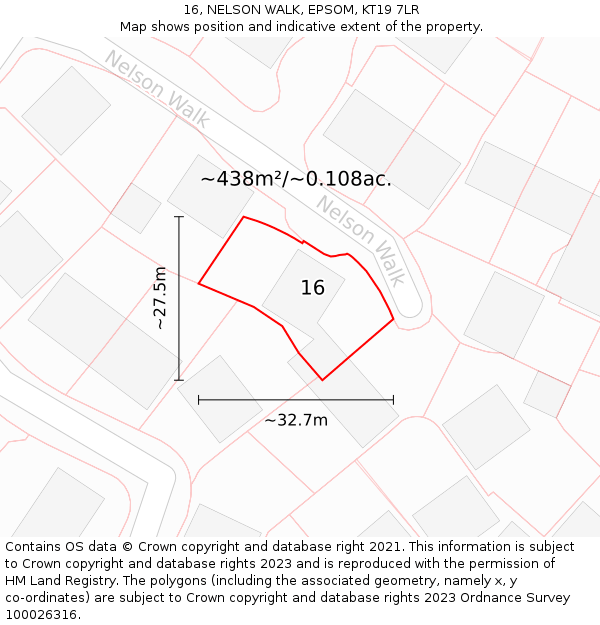 16, NELSON WALK, EPSOM, KT19 7LR
Map shows position and indicative extent of the property.

Nelson Walk

~438m²/~0.108ac.

Nelson Walk

~27.5m

16

~32.7m

Contains OS data © Crown copyright and database right 2021. This information is subject to Crown copyright and database rights 2023 and is reproduced with the permission of HM Land Registry. The polygons (including the associated geometry, namely x, y co-ordinates) are subject to Crown copyright and database rights 2023 Ordnance Survey 100026316.